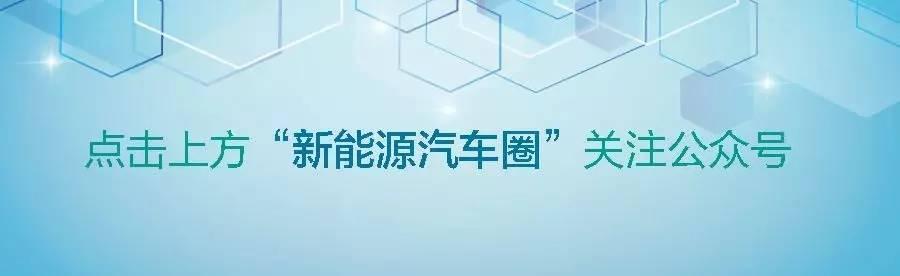 点击上方“新能源汽车圈”关注公众号